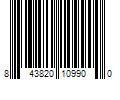 8 43820 10990 0